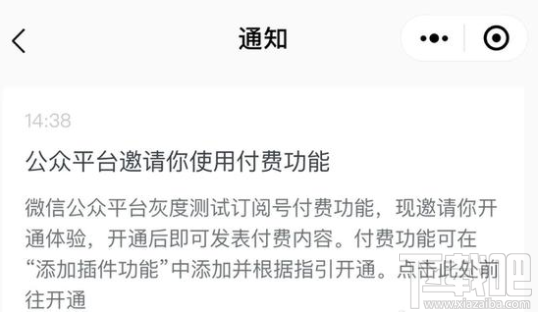 通知

14:38

公众平台邀请你使用付费功能

微信公众平台灰度测试订阅号付费功能，现邀请你开通体验，开通后即可发表付费内容。付费功能可在“添加插件功能”中添加并根据指引开通。点击此处前往开通

下载吧
www.xiazaiba.com